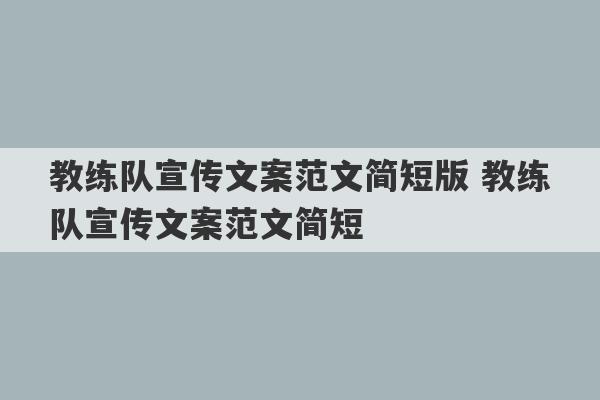 教练队宣传文案范文简短版 教练队宣传文案范文简短